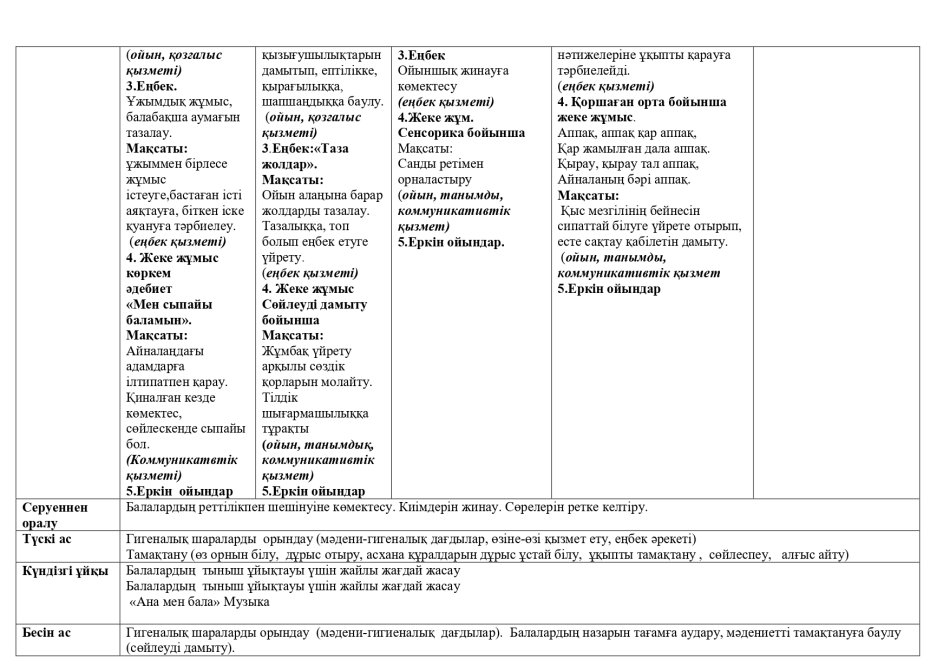 |  | (ойын, қозғалыс қызметі) 3.Еңбек. Ұжымдық жұмыс, балабақша аумағын тазалау. Мақсаты: ұжыммен бірлесе жұмыс істеуге,бастаған істі аяқтауға, біткен іске қуануға тәрбиелеу. (еңбек қызметі) 4. Жеке жұмыс көркем әдебиет «Мен сыпайы баламын». Мақсаты: Айналаңдағы адамдарға ілтипатпен қарау. Қиналған кезде көмектес, сөйлескенде сыпайы бол. (Коммуникатвтік қызметі) 5.Еркін ойындар | қызығушылықтарын дамытып, ептілікке, қырағылыққа, шапшаңдыққа баулу. (ойын, қозғалыс қызметі) 3.Еңбек:«Таза жолдар». Мақсаты: Ойын алаңына барар жолдарды тазалау. Тазалыққа, топ болып еңбек етуге үйрету. (еңбек қызметі) 4. Жеке жұмыс Сөйлеуді дамыту бойынша Мақсаты: Жұмбақ үйрету арқылы сөздік қорларын молайту. Тілдік шығармашылыққа тұрақты (ойын, танымдық, коммуникативтік қызмет) 5.Еркін ойындар | 3.Еңбек Ойыншық жинауға көмектесу (еңбек қызметі) 4.Жеке жұм. Сенсорика бойынша Мақсаты: Санды ретімен орналастыру (ойын, танымды, коммуникативтік қызмет) 5.Еркін ойындар. | нәтижелеріне ұқыпты қарауға тәрбиелейді. (еңбек қызметі) 4. Қоршаған орта бойынша жеке жұмыс. Аппақ, аппақ қар аппақ, Қар жамылған дала аппақ. Қырау, қырау тал аппақ, Айналаның бәрі аппақ. Мақсаты: Қыс мезгілінің бейнесін сипаттай білуге үйрете отырып, есте сақтау қабілетін дамыту. (ойын, танымды, коммуникативтік қызмет 5.Еркін ойындар |  |
|---|---|---|---|---|---|
| Серуеннен оралу | Балалардың реттілікпен шешінуіне көмектесу. Киімдерін жинау. Сөрелерін ретке келтіру. |  |  |  |  |
| Түскі ас | Гигеналық шараларды орындау (мәдени-гигеналық дағдылар, өзіне-өзі қызмет ету, еңбек әрекеті) Тамақтану (өз орнын білу, дұрыс отыру, асхана құралдарын дұрыс ұстай білу, ұқыпты тамақтану , сөйлеспеу, алғыс айту) |  |  |  |  |
| Күндізгі ұйқы | Балалардың тыныш ұйықтауы үшін жайлы жағдай жасау Балалардың тыныш ұйықтауы үшін жайлы жағдай жасау «Ана мен бала» Музыка |  |  |  |  |
| Бесін ас | Гигеналық шараларды орындау (мәдени-гигиеналық дағдылар). Балалардың назарын тағамға аудару, мәдениетті тамақтануға баулу (сөйлеуді дамыту). |  |  |  |  |